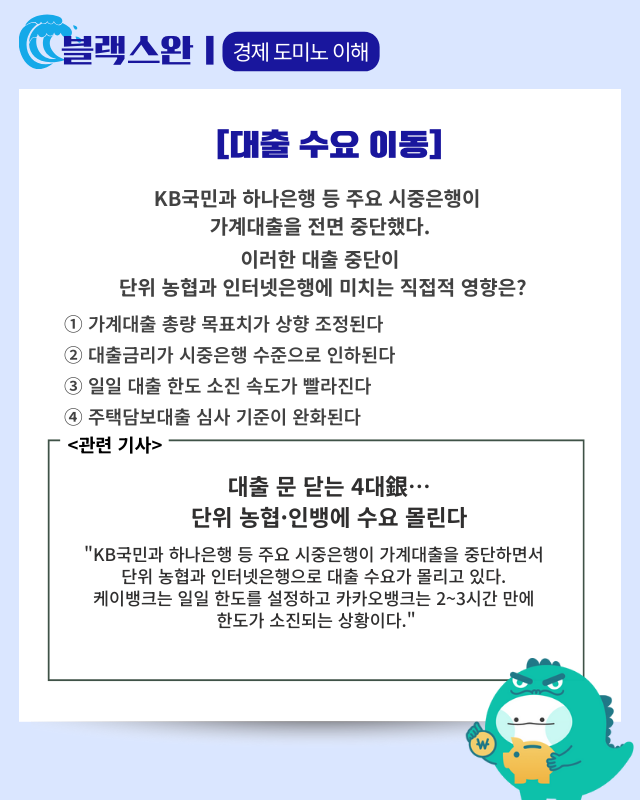 블랙스완 | 경제 도미노 이해

[대출 수요 이동]

KB국민과 하나은행 등 주요 시중은행이 가계대출을 전면 중단했다.

이러한 대출 중단이 단위 농협과 인터넷은행에 미치는 직접적 영향은?

① 가계대출 총량 목표치가 상향 조정된다
② 대출금리가 시중은행 수준으로 인하된다
③ 일일 대출 한도 소진 속도가 빨라진다
④ 주택담보대출 심사 기준이 완화된다

<관련 기사>

대출 문 닫는 4대銀…
단위 농협·인뱅에 수요 몰린다

"KB국민과 하나은행 등 주요 시중은행이 가계대출을 중단하면서 단위 농협과 인터넷은행으로 대출 수요가 몰리고 있다. 케이뱅크는 일일 한도를 설정하고 카카오뱅크는 2~3시간 만에 한도가 소진되는 상황이다."

₩